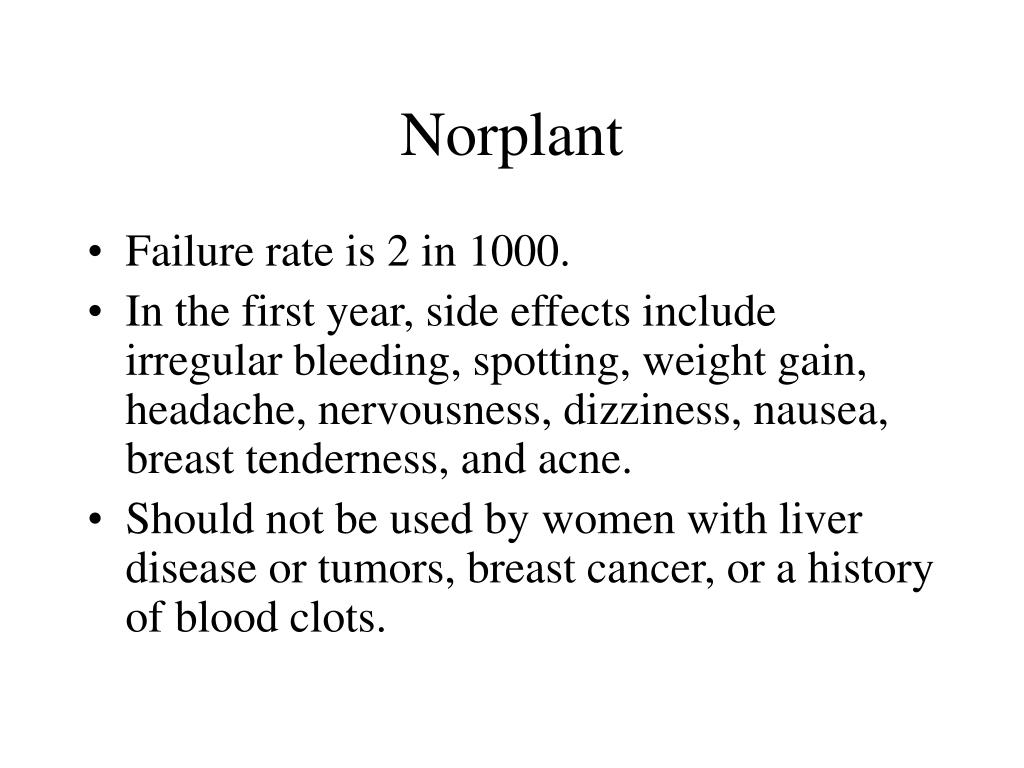 Norplant

• Failure rate is 2 in 1000.
• In the first year, side effects include irregular bleeding, spotting, weight gain, headache, nervousness, dizziness, nausea, breast tenderness, and acne.
• Should not be used by women with liver disease or tumors, breast cancer, or a history of blood clots.